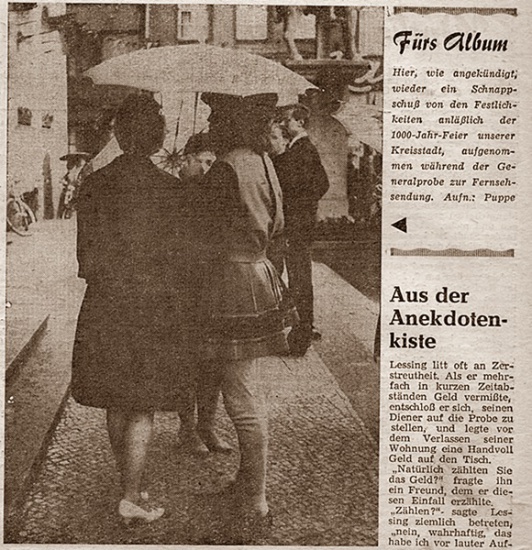 Fürs Album

Hier, wie angekündigt, wieder ein Schnappschuß von den Festlichkeiten anläßlich der 1000-Jahr-Feier unserer Kreisstadt, aufgenommen während der Generalprobe zur Fernsehsendung. Aufn.: Puppe

Aus der Anekdotenkiste

Lessing litt oft an Zerstreutheit. Als er mehrfach in kurzen Zeitabständen Geld vermißte, entschloß er sich, seinen Diener auf die Probe zu stellen, und legte vor dem Verlassen seiner Wohnung eine Handvoll Geld auf den Tisch.

„Natürlich zählten Sie das Geld?" fragte ihn ein Freund, dem er diesen Einfall erzählte.

„Zählen?" sagte Lessing ziemlich betreten, „nein, wahrhaftig, das habe ich vor lauter Auf-